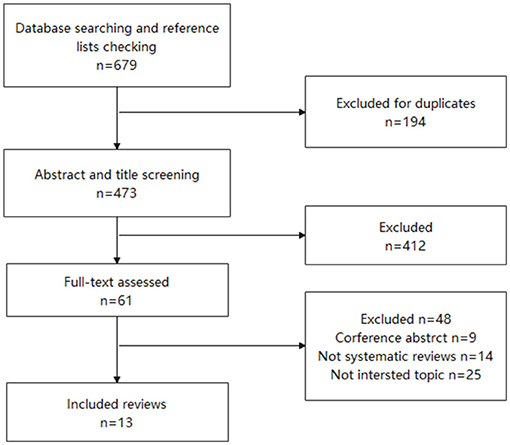 Database searching and reference lists checking
n=679

Excluded for duplicates
n=194

Abstract and title screening
n=473

Excluded
n=412

Full-text assessed
n=61

Excluded n=48
Corference abstrct n=9
Not systematic reviews n=14
Not intersted topic n=25

Included reviews
n=13